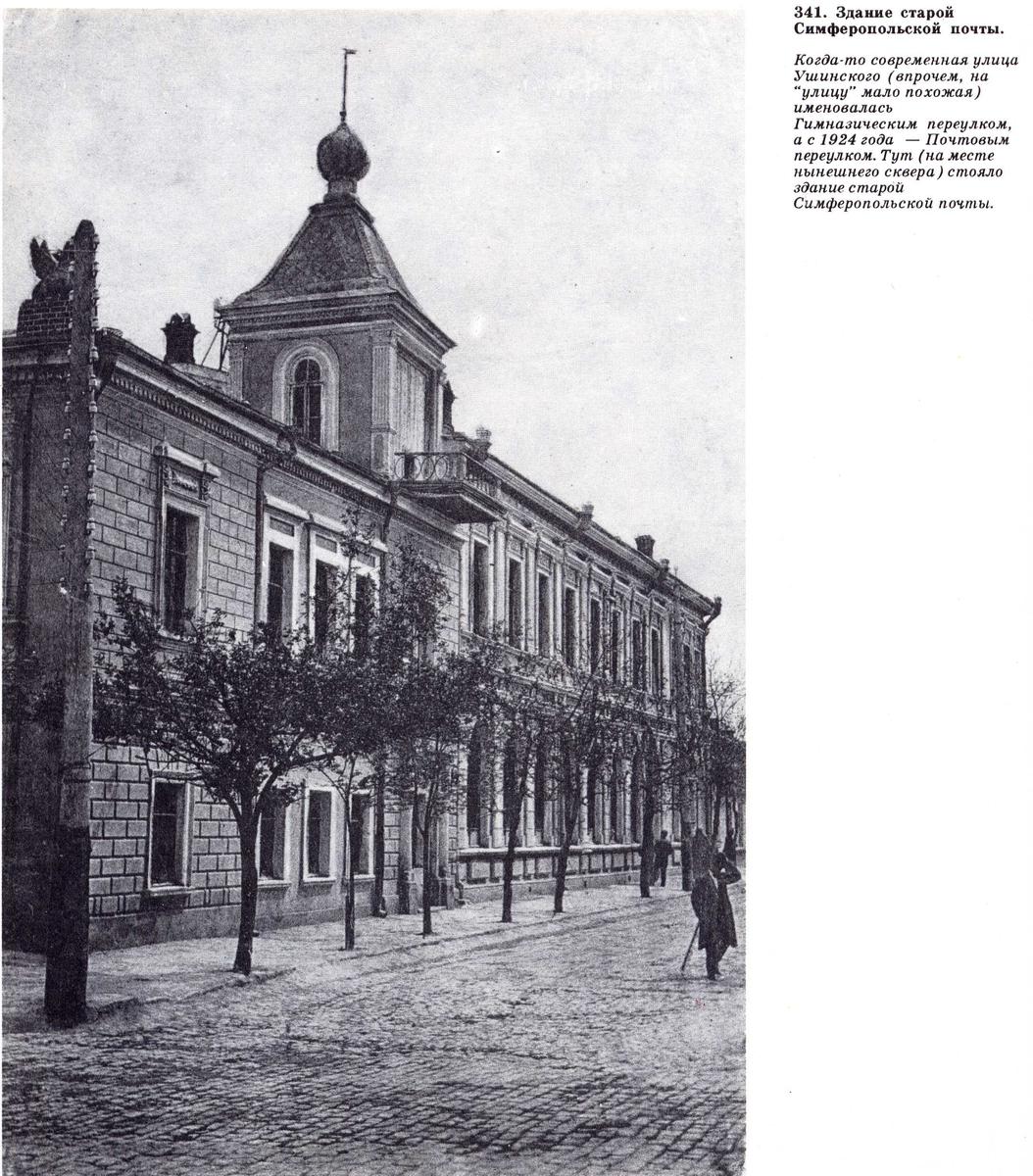 341. Здание старой Симферопольской почты.

Когда-то современная улица Ушинского (впрочем, на "улицу" мало похожая) именовалась Гимназическим переулком, а с 1924 года — Почтовым переулком. Тут (на месте нынешнего сквера) стояло здание старой Симферопольской почты.